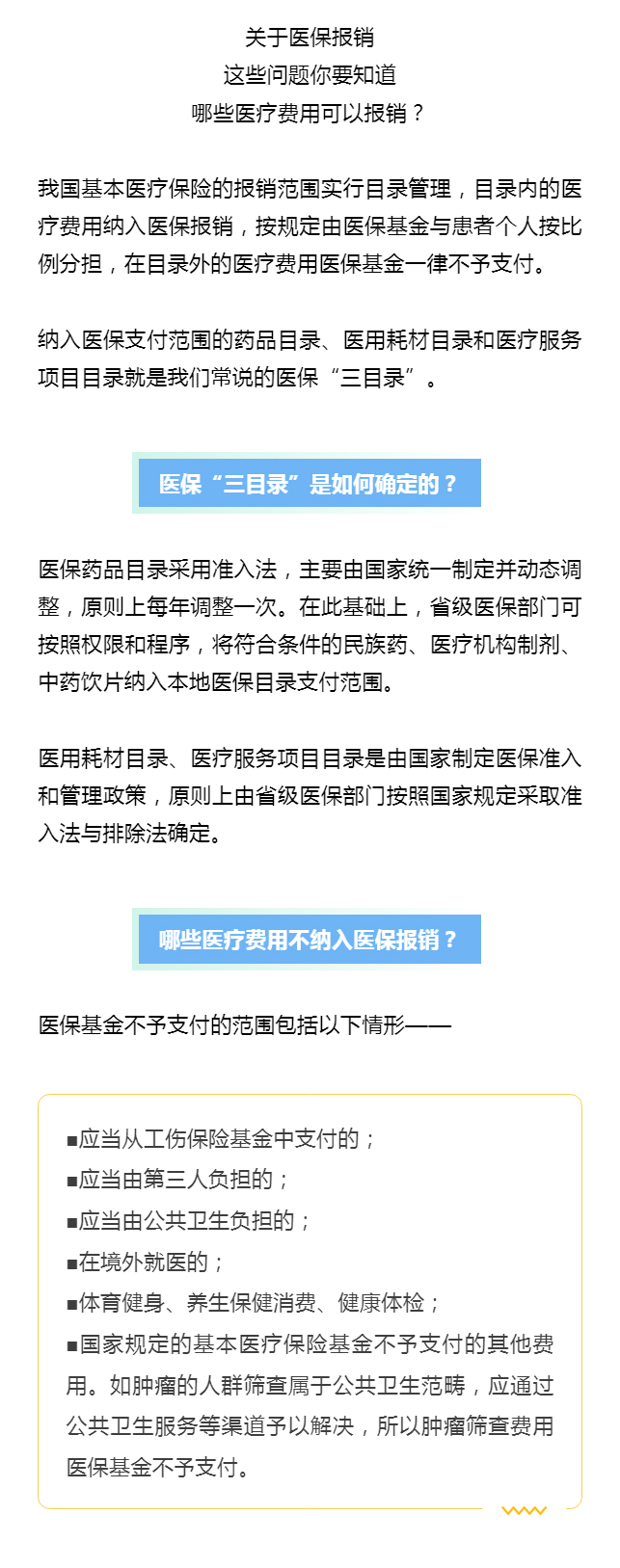 关于医保报销
这些问题你要知道
哪些医疗费用可以报销？

我国基本医疗保险的报销范围实行目录管理，目录内的医疗费用纳入医保报销，按规定由医保基金与患者个人按比例分担，在目录外的医疗费用医保基金一律不予支付。

纳入医保支付范围的药品目录、医用耗材目录和医疗服务项目目录就是我们常说的医保“三目录”。

医保“三目录”是如何确定的？

医保药品目录采用准入法，主要由国家统一制定并动态调整，原则上每年调整一次。在此基础上，省级医保部门可按照权限和程序，将符合条件的民族药、医疗机构制剂、中药饮片纳入本地医保目录支付范围。

医用耗材目录、医疗服务项目目录是由国家制定医保准入和管理政策，原则上由省级医保部门按照国家规定采取准入法与排除法确定。

哪些医疗费用不纳入医保报销？

医保基金不予支付的范围包括以下情形——

■应当从工伤保险基金中支付的；
■应当由第三人负担的；
■应当由公共卫生负担的；
■在境外就医的；
■体育健身、养生保健消费、健康体检；
■国家规定的基本医疗保险基金不予支付的其他费用。如肿瘤的人群筛查属于公共卫生范畴，应通过公共卫生服务等渠道予以解决，所以肿瘤筛查费用医保基金不予支付。